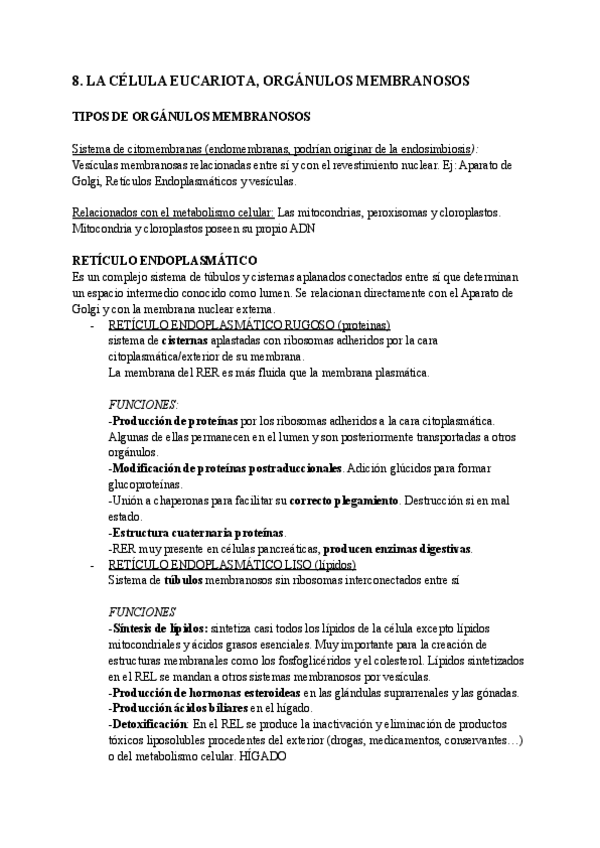 8. LA CÉLULA EUCARIOTA, ORGÁNULOS MEMBRANOSOS

TIPOS DE ORGÁNULOS MEMBRANOSOS

Sistema de citomembranas (endomembranas, podrían originar de la endosimbiosis): Vesículas membranosas relacionadas entre sí y con el revestimiento nuclear. Ej: Aparato de Golgi, Retículos Endoplasmáticos y vesículas.

Relacionados con el metabolismo celular: Las mitocondrias, peroxisomas y cloroplastos. Mitocondria y cloroplastos poseen su propio ADN

RETÍCULO ENDOPLASMÁTICO
Es un complejo sistema de túbulos y cisternas aplanados conectados entre sí que determinan un espacio intermedio conocido como lumen. Se relacionan directamente con el Aparato de Golgi y con la membrana nuclear externa.
- RETÍCULO ENDOPLASMÁTICO RUGOSO (proteínas)
sistema de cisternas aplastadas con ribosomas adheridos por la cara citoplasmática/exterior de su membrana.
La membrana del RER es más fluida que la membrana plasmática.

FUNCIONES:
-Producción de proteínas por los ribosomas adheridos a la cara citoplasmática. Algunas de ellas permanecen en el lumen y son posteriormente transportadas a otros orgánulos.
-Modificación de proteínas postraduccionales. Adición glúcidos para formar glucoproteínas.
-Unión a chaperonas para facilitar su correcto plegamiento. Destrucción si en mal estado.
-Estructura cuaternaria proteínas.
-RER muy presente en células pancreáticas, producen enzimas digestivas.
- RETÍCULO ENDOPLASMÁTICO LISO (lípidos)
Sistema de túbulos membranosos sin ribosomas interconectados entre sí

FUNCIONES
-Síntesis de lípidos: sintetiza casi todos los lípidos de la célula excepto lípidos mitocondriales y ácidos grasos esenciales. Muy importante para la creación de estructuras membranales como los fosfoglicéridos y el colesterol. Lípidos sintetizados en el REL se mandan a otros sistemas membranosos por vesículas.
-Producción de hormonas esteroideas en las glándulas suprarrenales y las gónadas.
-Producción ácidos biliares en el hígado.
-Detoxificación: En el REL se produce la inactivación y eliminación de productos tóxicos liposolubles procedentes del exterior (drogas, medicamentos, conservantes…) o del metabolismo celular. HÍGADO